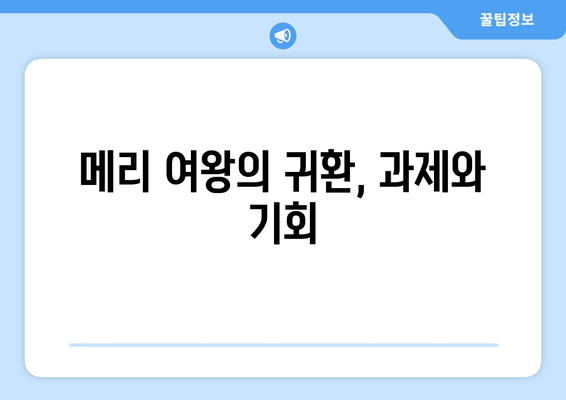 꿀팁정보

메리 여왕의 귀환, 과제와 기회